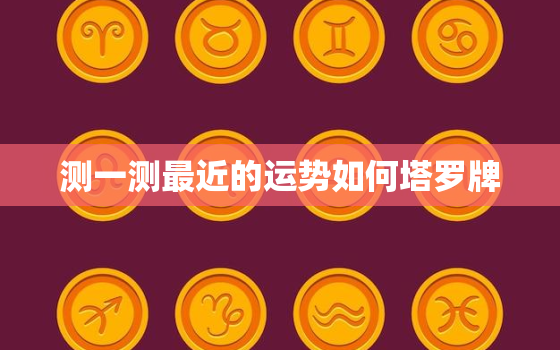 测一测最近的运势如何塔罗牌